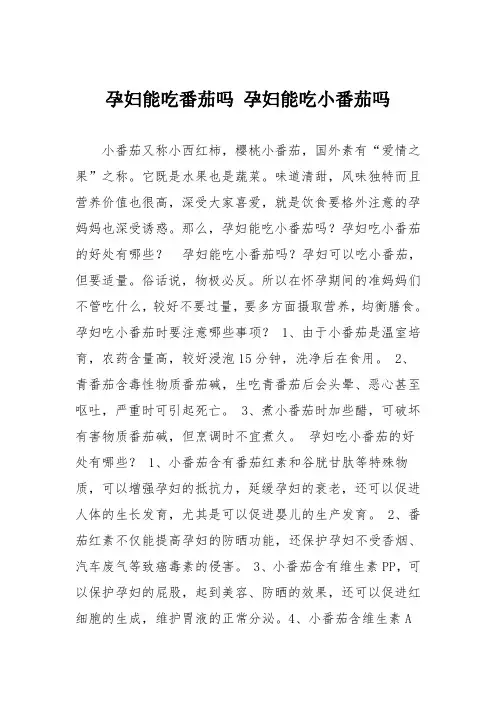 孕妇能吃番茄吗 孕妇能吃小番茄吗

小番茄又称小西红柿，樱桃小番茄，国外素有“爱情之果”之称。它既是水果也是蔬菜。味道清甜，风味独特而且营养价值也很高，深受大家喜爱，就是饮食要格外注意的孕妈妈也深受诱惑。那么，孕妇能吃小番茄吗？孕妇吃小番茄的好处有哪些？ 孕妇能吃小番茄吗？孕妇可以吃小番茄，但要适量。俗话说，物极必反。所以在怀孕期间的准妈妈们不管吃什么，较好不要过量，要多方面摄取营养，均衡膳食。孕妇吃小番茄时要注意哪些事项？ 1、由于小番茄是温室培育，农药含量高，较好浸泡15分钟，洗净后在食用。 2、青番茄含毒性物质番茄碱，生吃青番茄后会头晕、恶心甚至呕吐，严重时可引起死亡。 3、煮小番茄时加些醋，可破坏有害物质番茄碱，但烹调时不宜煮久。 孕妇吃小番茄的好处有哪些？ 1、小番茄含有番茄红素和谷胱甘肽等特殊物质，可以增强孕妇的抵抗力，延缓孕妇的衰老，还可以促进人体的生长发育，尤其是可以促进婴儿的生产发育。 2、番茄红素不仅能提高孕妇的防晒功能，还保护孕妇不受香烟、汽车废气等致癌毒素的侵害。 3、小番茄含有维生素PP，可以保护孕妇的屁股，起到美容、防晒的效果，还可以促进红细胞的生成，维护胃液的正常分泌。4、小番茄含维生素A